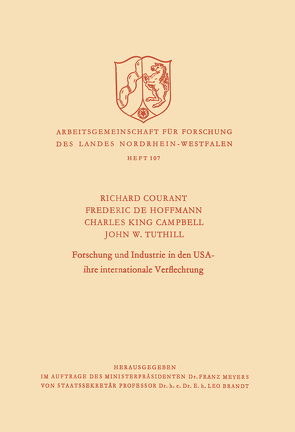 ARBEITSGEMEINSCHAFT FÜR FORSCHUNG
DES LANDES NORDRHEIN-WESTFALEN
HEFT 107

RICHARD COURANT
FREDERIC DE HOFFMANN
CHARLES KING CAMPBELL
JOHN W. TUTHILL

Forschung und Industrie in den USA-
ihre internationale Verflechtung

HERAUSGEGEBEN
IM AUFTRAGE DES MINISTERPRÄSIDENTEN Dr. FRANZ MEYERS
VON STAATSSEKRETÄR PROFESSOR Dr. h. c. Dr. E. h. LEO BRANDT